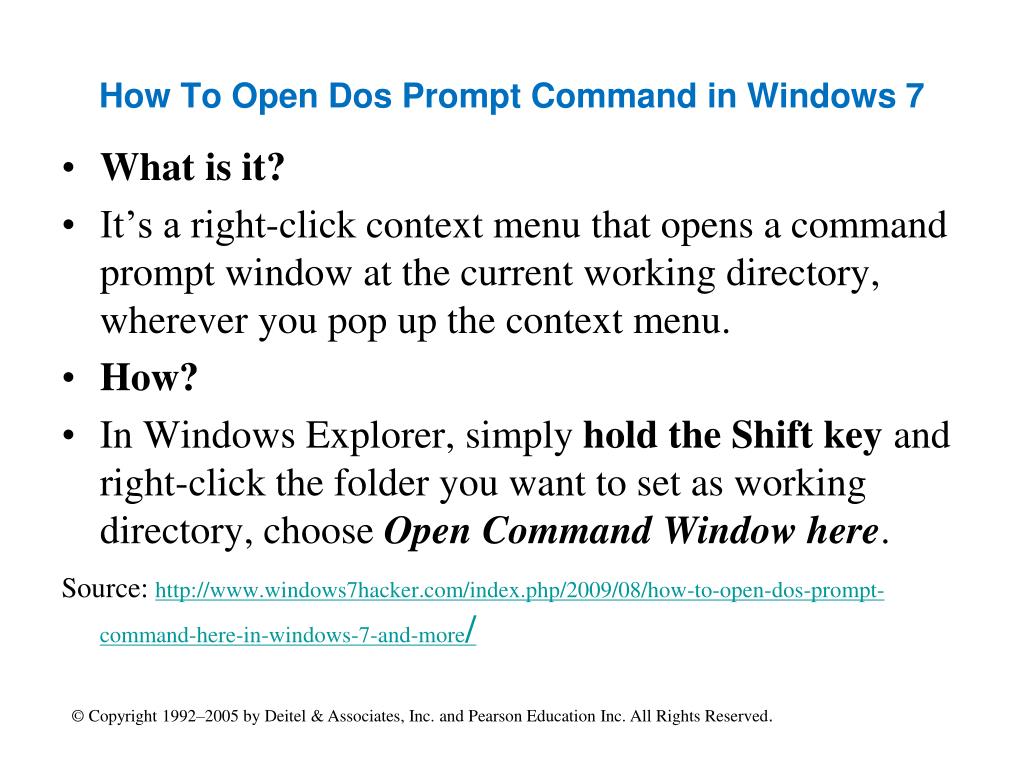 How To Open Dos Prompt Command in Windows 7

• What is it?
• It’s a right-click context menu that opens a command prompt window at the current working directory, wherever you pop up the context menu.
• How?
• In Windows Explorer, simply hold the Shift key and right-click the folder you want to set as working directory, choose Open Command Window here.

Source: http://www.windows7hacker.com/index.php/2009/08/how-to-open-dos-prompt-command-here-in-windows-7-and-more/

© Copyright 1992–2005 by Deitel & Associates, Inc. and Pearson Education Inc. All Rights Reserved.